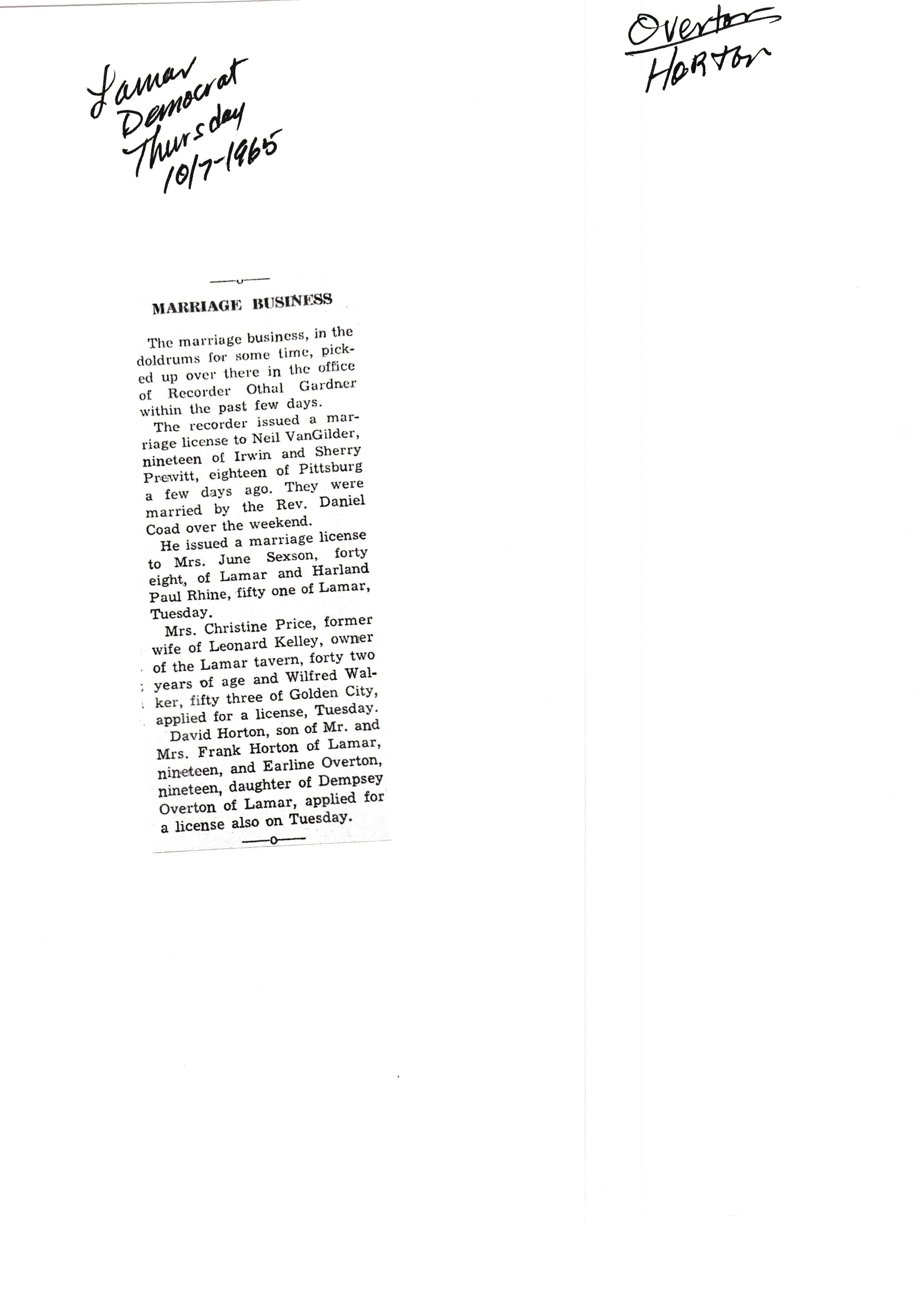 Lamar Democrat Thursday 10/7-1965

Overton
Horton

MARRIAGE BUSINESS

The marriage business, in the doldrums for some time, picked up over there in the office of Recorder Othal Gardner within the past few days.

The recorder issued a marriage license to Neil VanGilder, nineteen of Irwin and Sherry Prewitt, eighteen of Pittsburg a few days ago. They were married by the Rev. Daniel Coad over the weekend.

He issued a marriage license to Mrs. June Sexson, forty eight, of Lamar and Harland Paul Rhine, fifty one of Lamar, Tuesday.

Mrs. Christine Price, former wife of Leonard Kelley, owner of the Lamar tavern, forty two years of age and Wilfred Walker, fifty three of Golden City, applied for a license, Tuesday.

David Horton, son of Mr. and Mrs. Frank Horton of Lamar, nineteen, and Earline Overton, nineteen, daughter of Dempsey Overton of Lamar, applied for a license also on Tuesday.